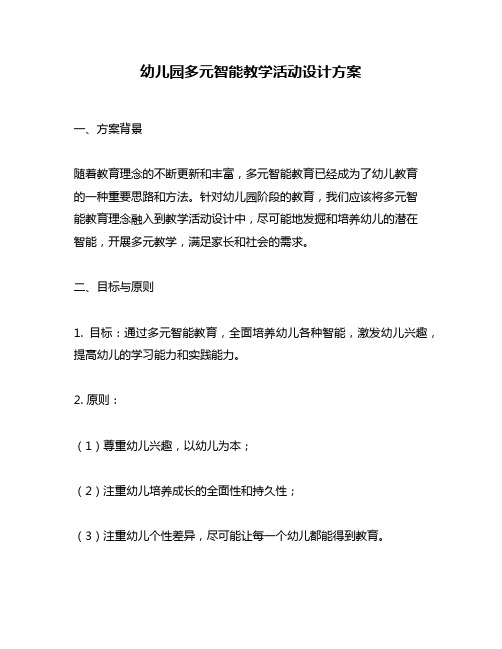 幼儿园多元智能教学活动设计方案

一、方案背景

随着教育理念的不断更新和丰富，多元智能教育已经成为了幼儿教育的一种重要思路和方法。针对幼儿园阶段的教育，我们应该将多元智能教育理念融入到教学活动设计中，尽可能地发掘和培养幼儿的潜在智能，开展多元教学，满足家长和社会的需求。

二、目标与原则

1. 目标：通过多元智能教育，全面培养幼儿各种智能，激发幼儿兴趣，提高幼儿的学习能力和实践能力。

2. 原则：

（1）尊重幼儿兴趣，以幼儿为本；

（2）注重幼儿培养成长的全面性和持久性；

（3）注重幼儿个性差异，尽可能让每一个幼儿都能得到教育。